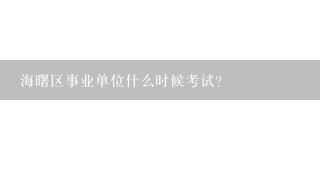 海曙区事业单位什么时候考试?